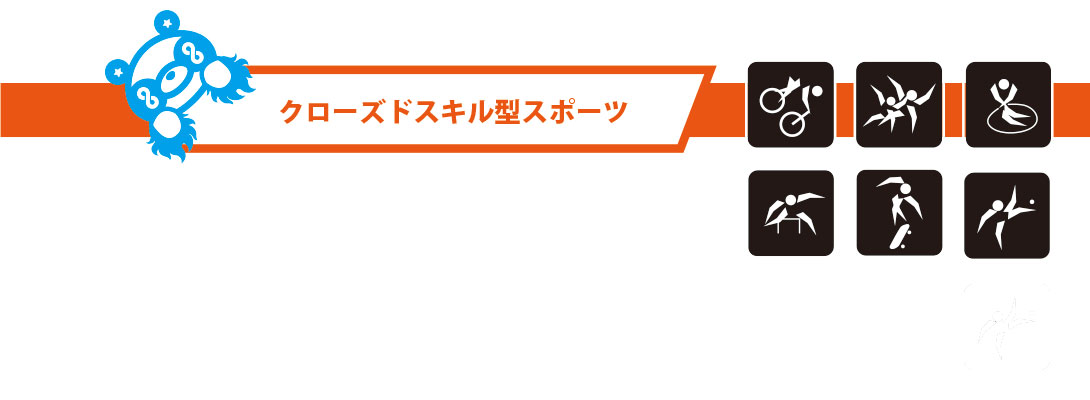 クローズドスキル型スポーツ